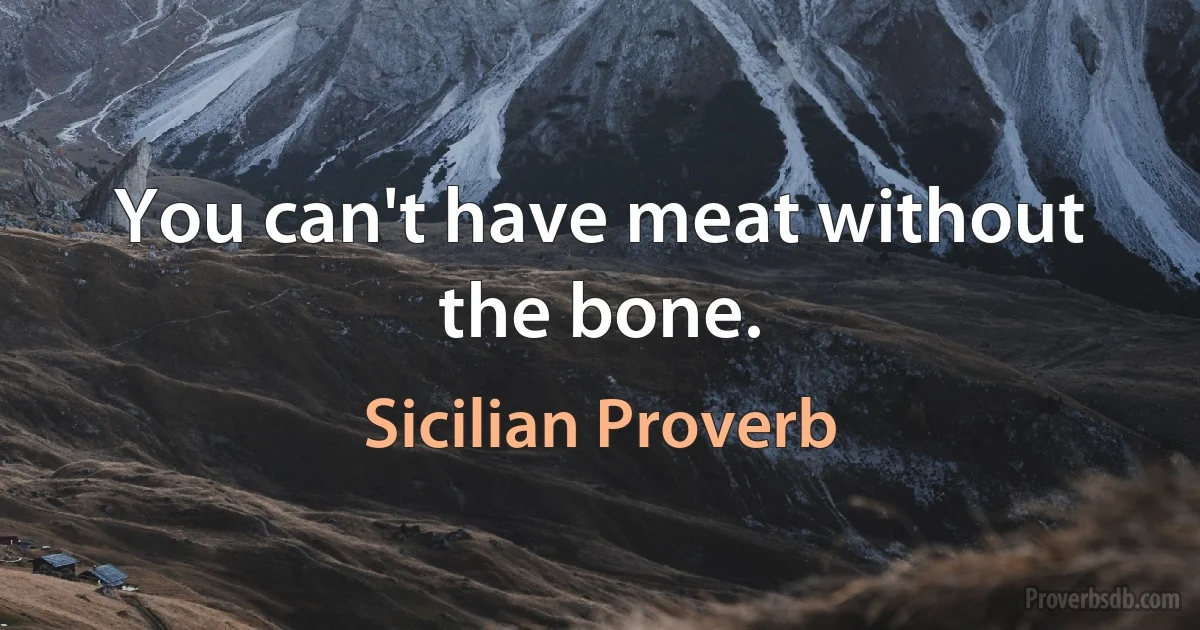 You can't have meat without the bone.

Sicilian Proverb

Proverbsdb.com